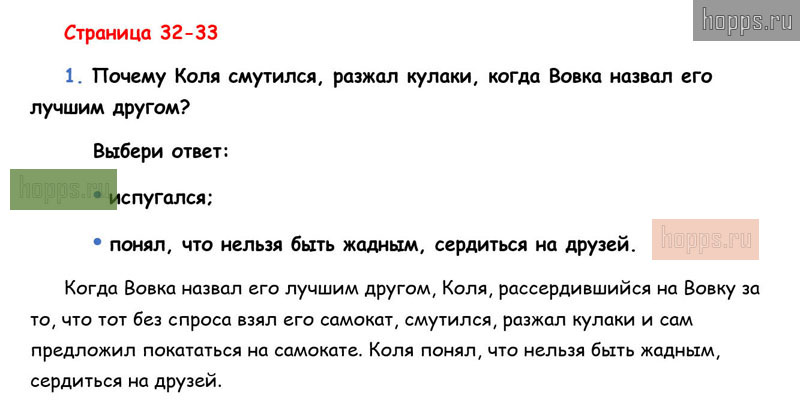 Страница 32-33

1. Почему Коля смутился, разжал кулаки, когда Вовка назвал его лучшим другом?

Выбери ответ:

• испугался;

• понял, что нельзя быть жадным, сердиться на друзей.

Когда Вовка назвал его лучшим другом, Коля, рассердившийся на Вовку за то, что тот без спроса взял его самокат, смутился, разжал кулаки и сам предложил покататься на самокате. Коля понял, что нельзя быть жадным, сердиться на друзей.

hopps.ru